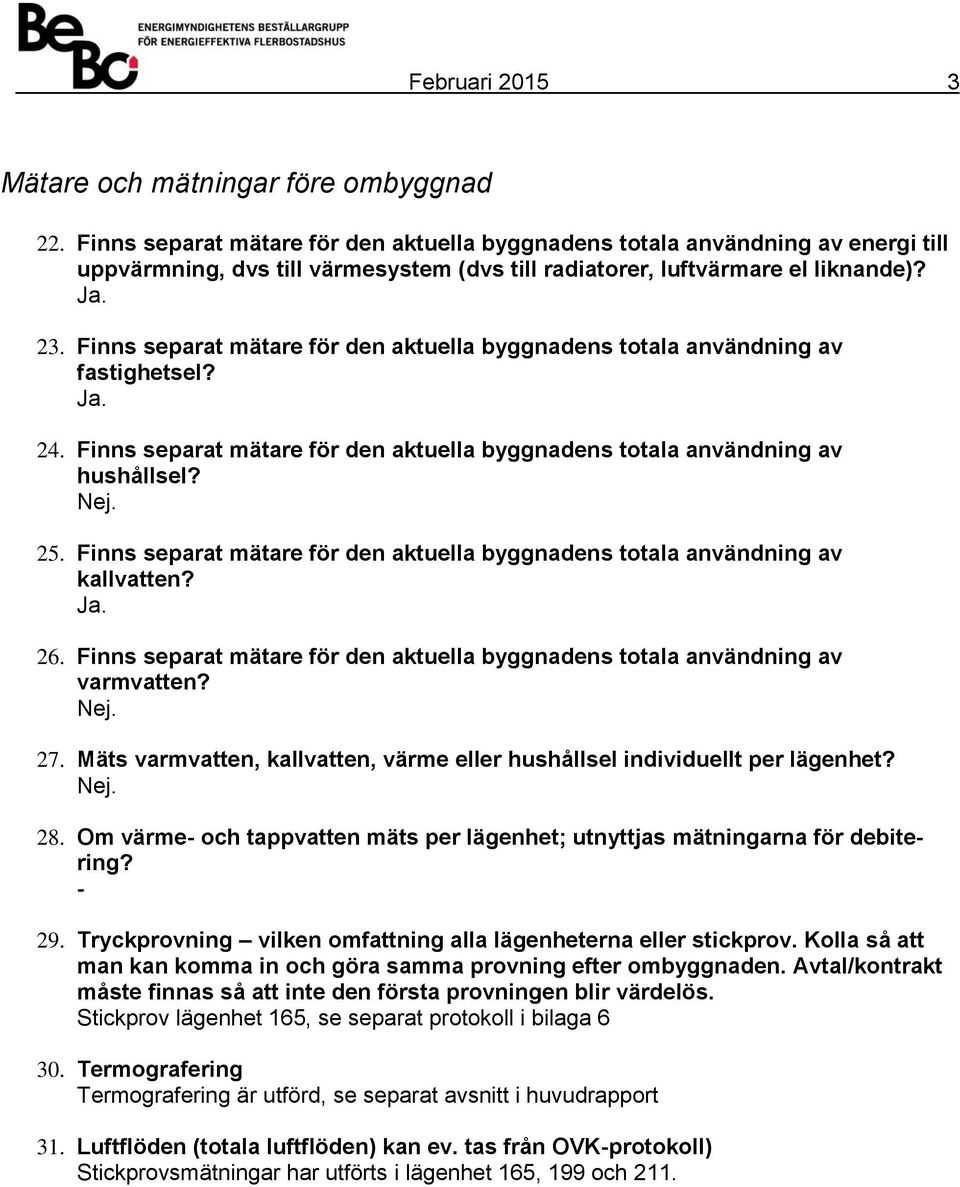 BeBo ENERGIMYNDIGHETENS BESTÄLLARGRUPP FÖR ENERGIEFFEKTIVA FLERBOSTADSHUS

Februari 2015 3

Mätare och mätningar före ombyggnad

22. Finns separat mätare för den aktuella byggnadens totala användning av energi till uppvärmning, dvs till värmesystem (dvs till radiatorer, luftvärmare el liknande)?
Ja.

23. Finns separat mätare för den aktuella byggnadens totala användning av fastighetsel?
Ja.

24. Finns separat mätare för den aktuella byggnadens totala användning av hushållsel?
Nej.

25. Finns separat mätare för den aktuella byggnadens totala användning av kallvatten?
Ja.

26. Finns separat mätare för den aktuella byggnadens totala användning av varmvatten?
Nej.

27. Mäts varmvatten, kallvatten, värme eller hushållsel individuellt per lägenhet?
Nej.

28. Om värme- och tappvatten mäts per lägenhet; utnyttjas mätningarna för debitering?
-

29. Tryckprovning – vilken omfattning alla lägenheterna eller stickprov. Kolla så att man kan komma in och göra samma provning efter ombyggnaden. Avtal/kontrakt måste finnas så att inte den första provningen blir värdelös.
Stickprov lägenhet 165, se separat protokoll i bilaga 6

30. Termografering
Termografering är utförd, se separat avsnitt i huvudrapport

31. Luftflöden (totala luftflöden) kan ev. tas från OVK-protokoll)
Stickprovsmätningar har utförts i lägenhet 165, 199 och 211.